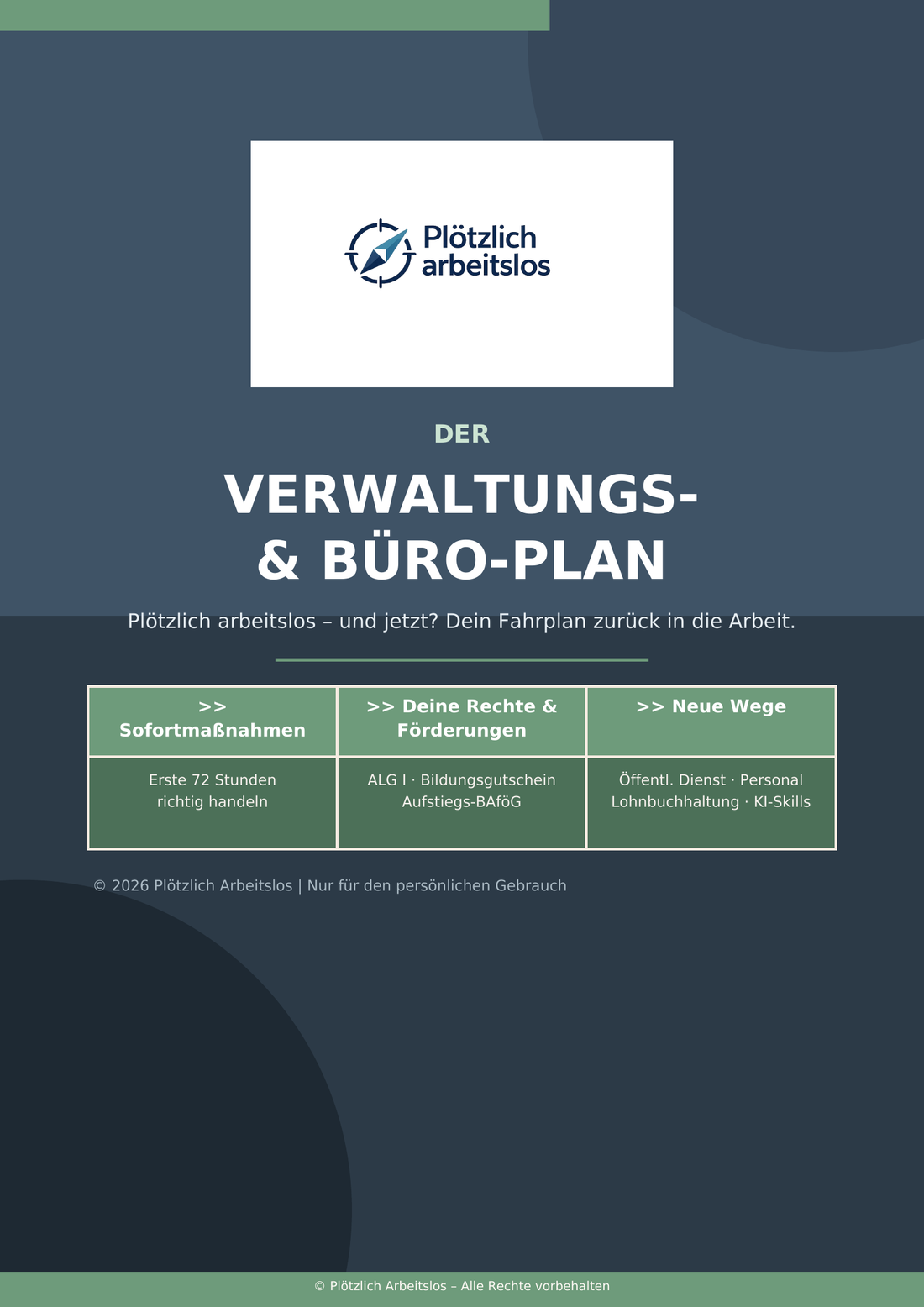 Plötzlich arbeitslos

DER

VERWALTUNGS- & BÜRO-PLAN

Plötzlich arbeitslos – und jetzt? Dein Fahrplan zurück in die Arbeit.

| >> Sofortmaßnahmen | >> Deine Rechte & Förderungen | >> Neue Wege |
|---|---|---|
| Erste 72 Stunden richtig handeln | ALG I · Bildungsgutschein Aufstiegs-BAföG | Öffentl. Dienst · Personal Lohnbuchhaltung · KI-Skills |

© 2026 Plötzlich Arbeitslos | Nur für den persönlichen Gebrauch

© Plötzlich Arbeitslos – Alle Rechte vorbehalten